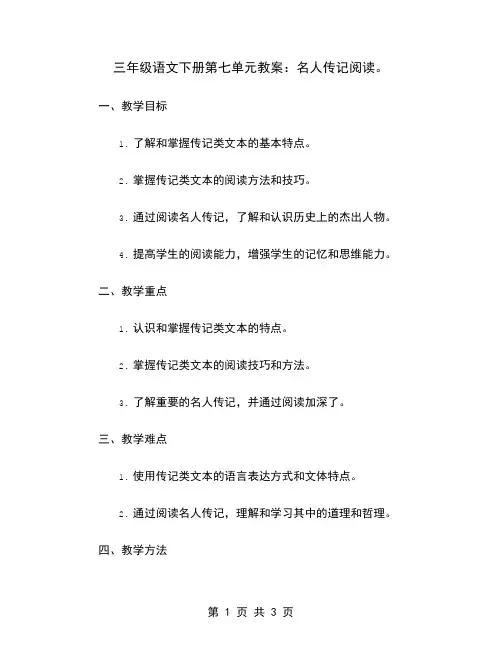 三年级语文下册第七单元教案：名人传记阅读。

一、教学目标

1. 了解和掌握传记类文本的基本特点。

2. 掌握传记类文本的阅读方法和技巧。

3. 通过阅读名人传记，了解和认识历史上的杰出人物。

4. 提高学生的阅读能力，增强学生的记忆和思维能力。

二、教学重点

1. 认识和掌握传记类文本的特点。

2. 掌握传记类文本的阅读技巧和方法。

3. 了解重要的名人传记，并通过阅读加深了。

三、教学难点

1. 使用传记类文本的语言表达方式和文体特点。

2. 通过阅读名人传记，理解和学习其中的道理和哲理。

四、教学方法

第 1 页 共 3 页